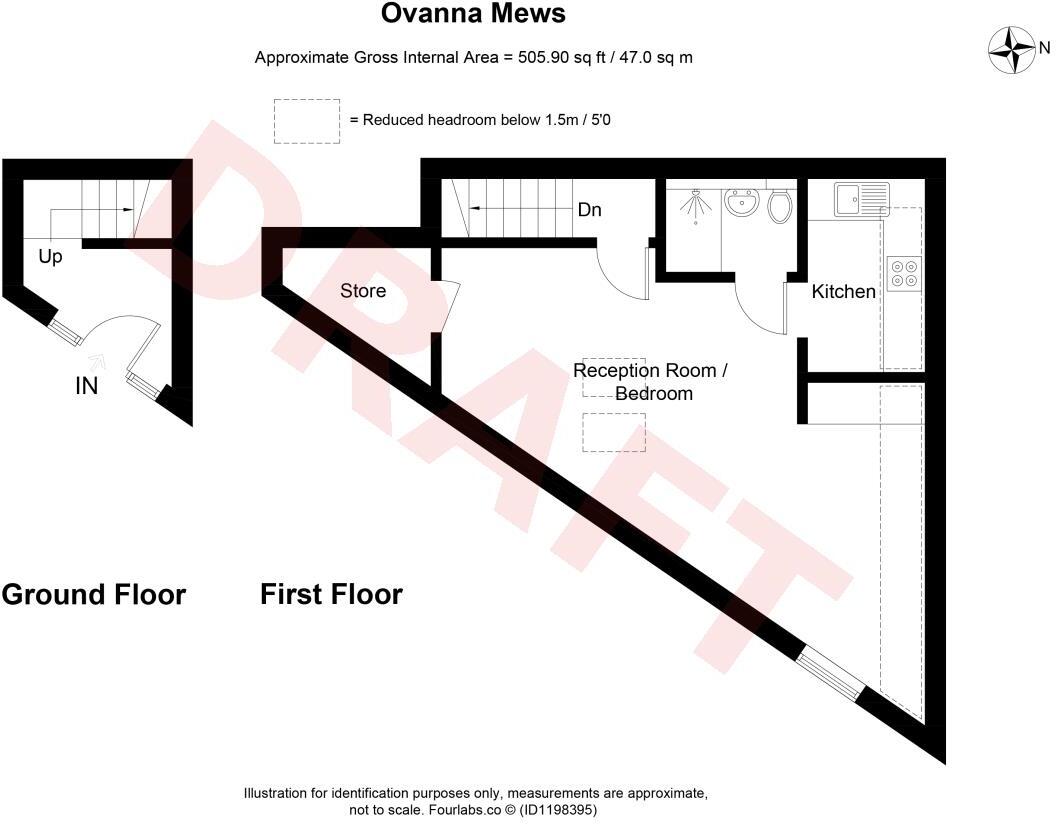 Ovanna Mews

Approximate Gross Internal Area = 505.90 sq ft / 47.0 sq m

N

= Reduced headroom below 1.5m / 5'0

DRAFT

Up

IN

Dn

Store

Kitchen

Reception Room / Bedroom

Ground Floor

First Floor

Illustration for identification purposes only, measurements are approximate, not to scale. Fourlabs.co © (ID1198395)